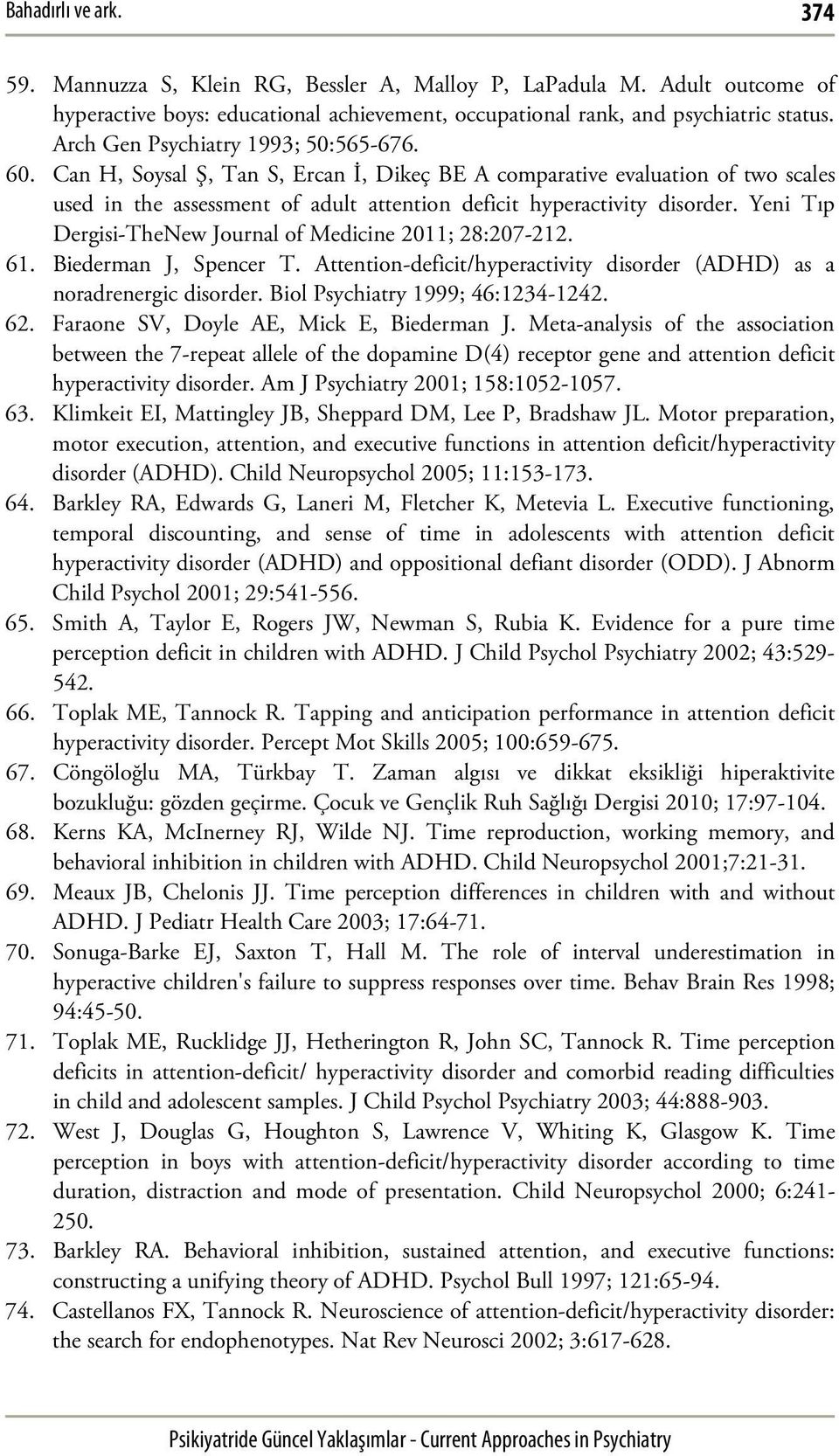 Bahadırlı ve ark. 374

59. Mannuzza S, Klein RG, Bessler A, Malloy P, LaPadula M. Adult outcome of hyperactive boys: educational achievement, occupational rank, and psychiatric status. Arch Gen Psychiatry 1993; 50:565-676.
60. Can H, Soysal Ş, Tan S, Ercan İ, Dikeç BE A comparative evaluation of two scales used in the assessment of adult attention deficit hyperactivity disorder. Yeni Tıp Dergisi-TheNew Journal of Medicine 2011; 28:207-212.
61. Biederman J, Spencer T. Attention-deficit/hyperactivity disorder (ADHD) as a noradrenergic disorder. Biol Psychiatry 1999; 46:1234-1242.
62. Faraone SV, Doyle AE, Mick E, Biederman J. Meta-analysis of the association between the 7-repeat allele of the dopamine D(4) receptor gene and attention deficit hyperactivity disorder. Am J Psychiatry 2001; 158:1052-1057.
63. Klimkeit EI, Mattingley JB, Sheppard DM, Lee P, Bradshaw JL. Motor preparation, motor execution, attention, and executive functions in attention deficit/hyperactivity disorder (ADHD). Child Neuropsychol 2005; 11:153-173.
64. Barkley RA, Edwards G, Laneri M, Fletcher K, Metevia L. Executive functioning, temporal discounting, and sense of time in adolescents with attention deficit hyperactivity disorder (ADHD) and oppositional defiant disorder (ODD). J Abnorm Child Psychol 2001; 29:541-556.
65. Smith A, Taylor E, Rogers JW, Newman S, Rubia K. Evidence for a pure time perception deficit in children with ADHD. J Child Psychol Psychiatry 2002; 43:529-542.
66. Toplak ME, Tannock R. Tapping and anticipation performance in attention deficit hyperactivity disorder. Percept Mot Skills 2005; 100:659-675.
67. Cöngöloğlu MA, Türkbay T. Zaman algısı ve dikkat eksikliği hiperaktivite bozukluğu: gözden geçirme. Çocuk ve Gençlik Ruh Sağlığı Dergisi 2010; 17:97-104.
68. Kerns KA, McInerney RJ, Wilde NJ. Time reproduction, working memory, and behavioral inhibition in children with ADHD. Child Neuropsychol 2001;7:21-31.
69. Meaux JB, Chelonis JJ. Time perception differences in children with and without ADHD. J Pediatr Health Care 2003; 17:64-71.
70. Sonuga-Barke EJ, Saxton T, Hall M. The role of interval underestimation in hyperactive children's failure to suppress responses over time. Behav Brain Res 1998; 94:45-50.
71. Toplak ME, Rucklidge JJ, Hetherington R, John SC, Tannock R. Time perception deficits in attention-deficit/ hyperactivity disorder and comorbid reading difficulties in child and adolescent samples. J Child Psychol Psychiatry 2003; 44:888-903.
72. West J, Douglas G, Houghton S, Lawrence V, Whiting K, Glasgow K. Time perception in boys with attention-deficit/hyperactivity disorder according to time duration, distraction and mode of presentation. Child Neuropsychol 2000; 6:241-250.
73. Barkley RA. Behavioral inhibition, sustained attention, and executive functions: constructing a unifying theory of ADHD. Psychol Bull 1997; 121:65-94.
74. Castellanos FX, Tannock R. Neuroscience of attention-deficit/hyperactivity disorder: the search for endophenotypes. Nat Rev Neurosci 2002; 3:617-628.

Psikiyatride Güncel Yaklaşımlar - Current Approaches in Psychiatry